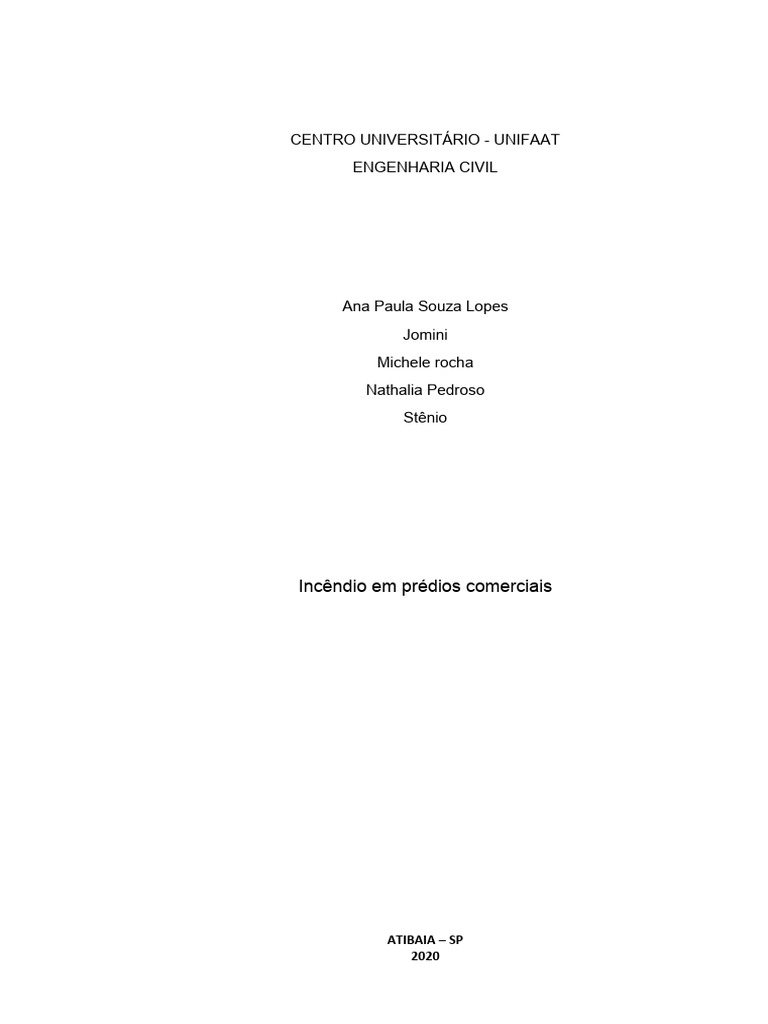 CENTRO UNIVERSITÁRIO - UNIFAAT
ENGENHARIA CIVIL

Ana Paula Souza Lopes
Jomini
Michele rocha
Nathalia Pedroso
Stênio

Incêndio em prédios comerciais

ATIBAIA – SP
2020